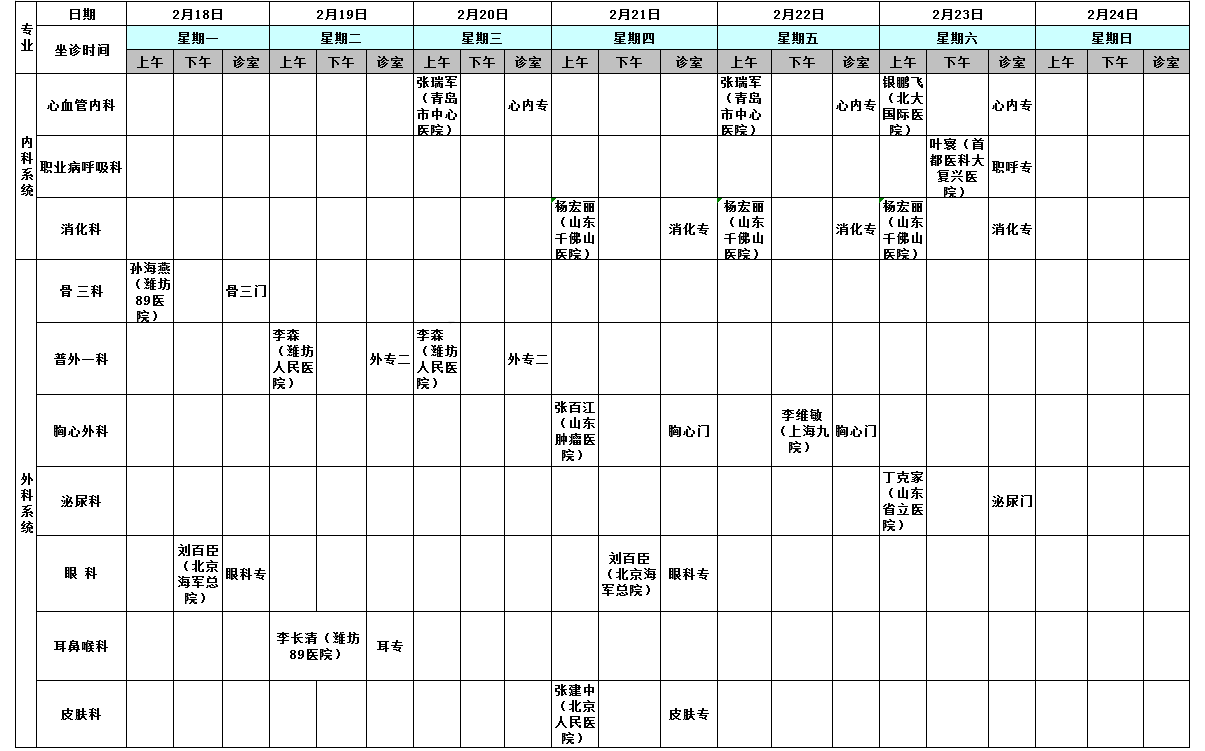 | 专业 | 日期 | 2月18日 | | | 2月19日 | | | 2月20日 | | | 2月21日 | | | 2月22日 | | | 2月23日 | | | 2月24日 | | |
|---|---|---|---|---|---|---|---|---|---|---|---|---|---|---|---|---|---|---|---|---|---|---|
| | 坐诊时间 | 星期一 | | | 星期二 | | | 星期三 | | | 星期四 | | | 星期五 | | | 星期六 | | | 星期日 | | |
| | | 上午 | 下午 | 诊室 | 上午 | 下午 | 诊室 | 上午 | 下午 | 诊室 | 上午 | 下午 | 诊室 | 上午 | 下午 | 诊室 | 上午 | 下午 | 诊室 | 上午 | 下午 | 诊室 |
| 内科系统 | 心血管内科 | | | | | | | 张瑞军（青岛市中心医院） | | 心内专 | | | | 张瑞军（青岛市中心医院） | | 心内专 | 银鹏飞（北大国际医院） | | 心内专 | | | |
| | 职业病呼吸科 | | | | | | | | | | | | | | | | | 叶寰（首都医科大复兴医院） | 职呼专 | | | |
| | 消化科 | | | | | | | | | | 杨宏丽（山东千佛山医院） | | 消化专 | 杨宏丽（山东千佛山医院） | | 消化专 | 杨宏丽（山东千佛山医院） | | 消化专 | | | |
| 外科系统 | 骨 三科 | 孙海燕（潍坊89医院） | | 骨三门 | | | | | | | | | | | | | | | | | | |
| | 普外一科 | | | | 李森（潍坊人民医院） | | 外专二 | 李森（潍坊人民医院） | | 外专二 | | | | | | | | | | | | |
| | 胸心外科 | | | | | | | | | | 张百江（山东肿瘤医院） | | 胸心门 | | 李维敏（上海九院） | 胸心门 | | | | | | |
| | 泌尿科 | | | | | | | | | | | | | | | | 丁克家（山东省立医院） | | 泌尿门 | | | |
| | 眼 科 | | 刘百臣（北京海军总院） | 眼科专 | | | | | | | | 刘百臣（北京海军总院） | 眼科专 | | | | | | | | | |
| | 耳鼻喉科 | | | | 李长青（潍坊89医院） | | 耳专 | | | | | | | | | | | | | | | |
| | 皮肤科 | | | | | | | | | | 张建中（北京人民医院） | | 皮肤专 | | | | | | | | | |